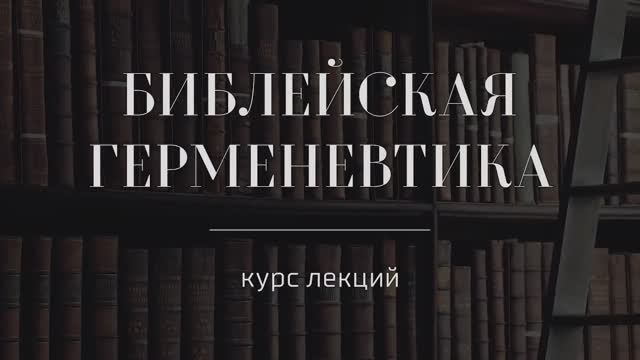 БИБЛЕЙСКАЯ ГЕРМЕНЕВТИКА

курс лекций